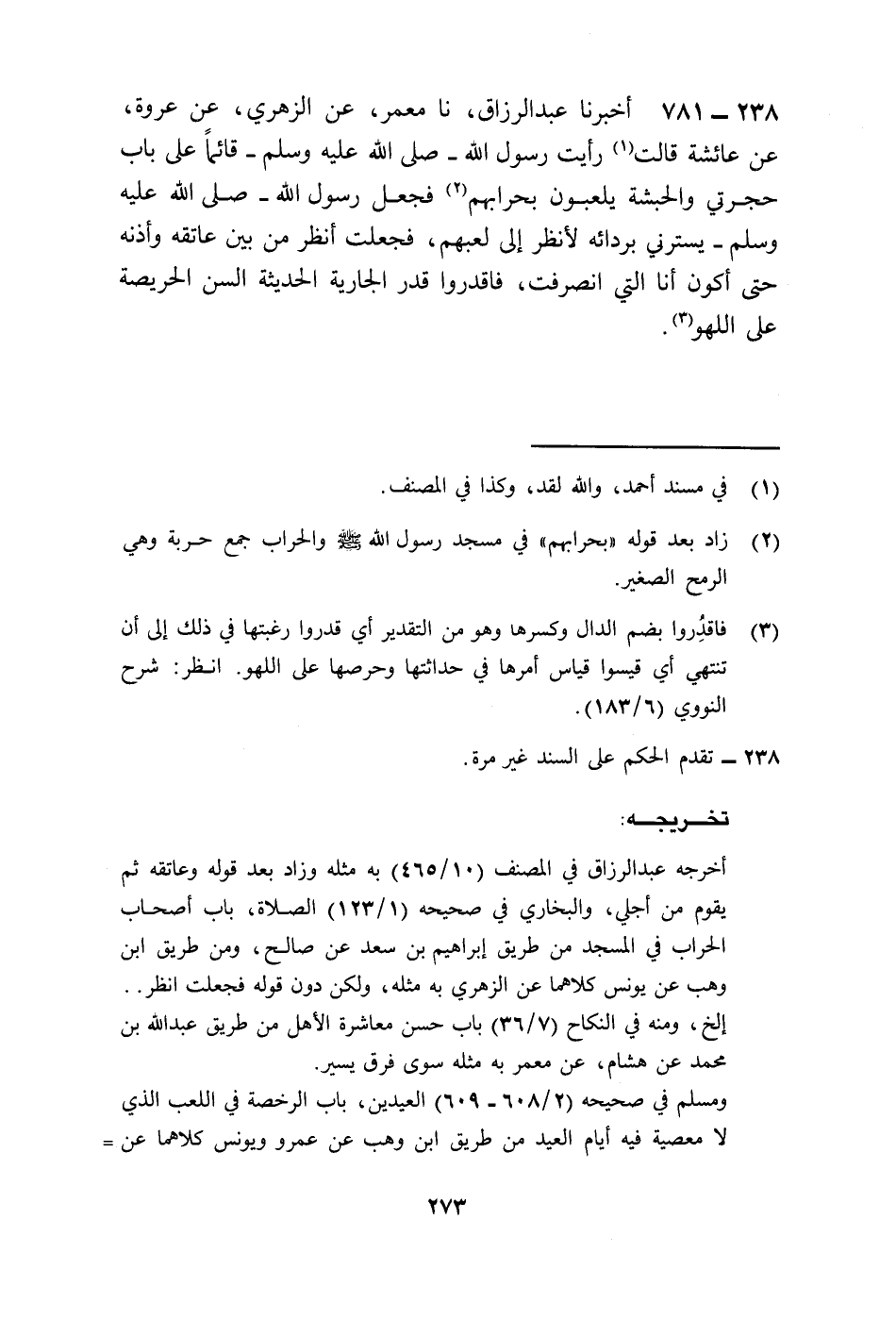 ٢٣٨ ـ ٧٨١ أخبرنا عبدالرزاق، نا معمر، عن الزهري، عن عروة، عن عائشة قالت$^{(١)}$ رأيت رسول الله ـ صلى الله عليه وسلم ـ قائماً على باب حجرتي والحبشة يلعبون بحرابهم$^{(٢)}$ فجعل رسول الله ـ صلى الله عليه وسلم ـ يسترني بردائه لأنظر إلى لعبهم، فجعلت أنظر من بين عاتقه وأذنه حتى أكون أنا التي انصرفت، فاقدروا قدر الجارية الحديثة السن الحريصة على اللهو$^{(٣)}$.

(١) في مسند أحمد، والله لقد، وكذا في المصنف.

(٢) زاد بعد قوله «بحرابهم» في مسجد رسول الله ﷺ والحراب جمع حربة وهي الرمح الصغير.

(٣) فاقدُروا بضم الدال وكسرها وهو من التقدير أي قدروا رغبتها في ذلك إلى أن تنتهي أي قيسوا قياس أمرها في حداثتها وحرصها على اللهو. انظر: شرح النووي (١٨٣/٦).

٢٣٨ ـ تقدم الحكم على السند غير مرة.

تخريجه:

أخرجه عبدالرزاق في المصنف (٤٦٥/١٠) به مثله وزاد بعد قوله وعاتقه ثم يقوم من أجلي، والبخاري في صحيحه (١٢٣/١) الصلاة، باب أصحاب الحراب في المسجد من طريق إبراهيم بن سعد عن صالح، ومن طريق ابن وهب عن يونس كلاهما عن الزهري به مثله، ولكن دون قوله فجعلت انظر.. إلخ، ومنه في النكاح (٣٦/٧) باب حسن معاشرة الأهل من طريق عبدالله بن محمد عن هشام، عن معمر به مثله سوى فرق يسير.
ومسلم في صحيحه (٦٠٨/٢ ـ ٦٠٩) العيدين، باب الرخصة في اللعب الذي لا معصية فيه أيام العيد من طريق ابن وهب عن عمرو ويونس كلاهما عن =

٢٧٣